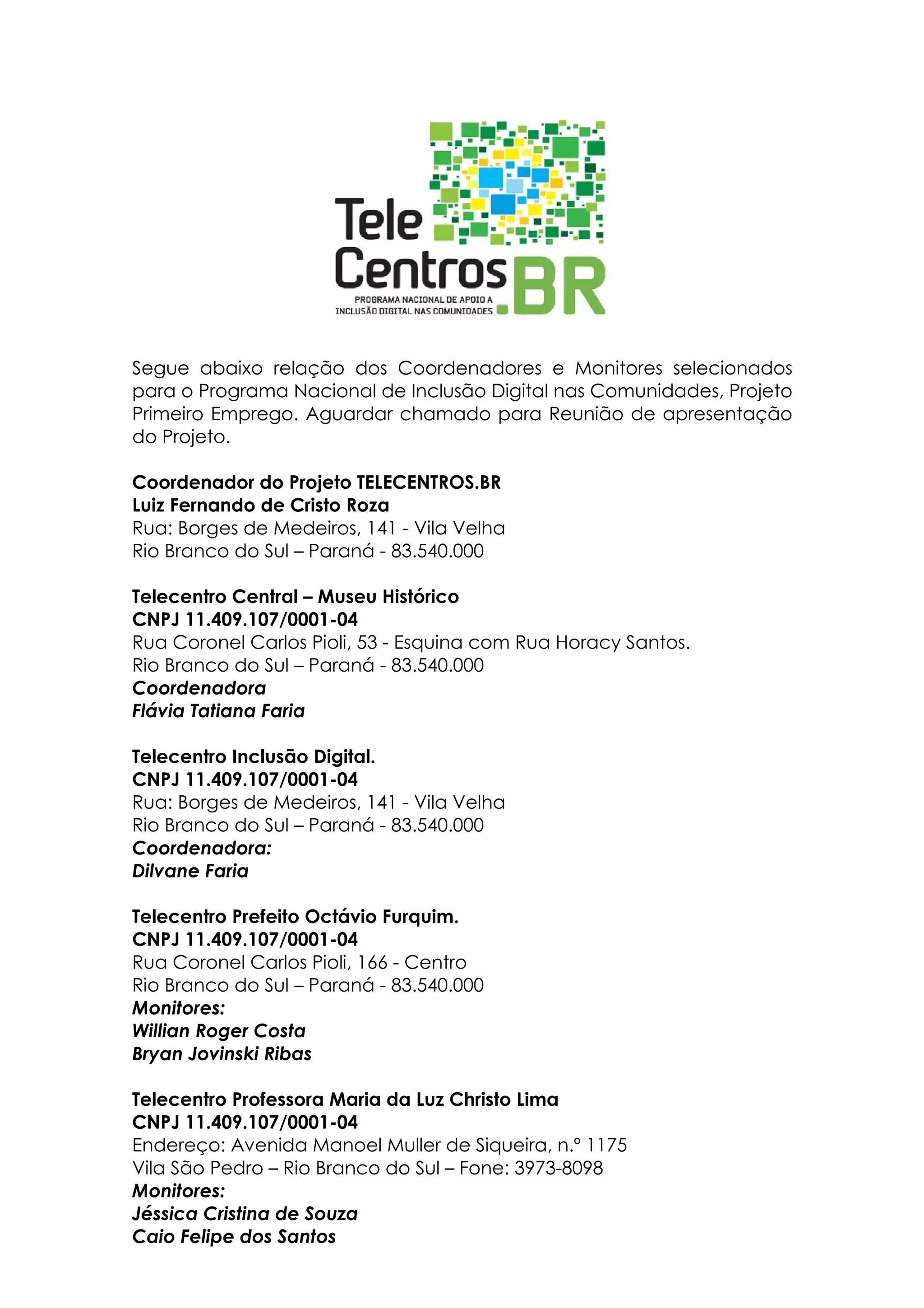 Tele Centros BR
PROGRAMA NACIONAL DE APOIO A INCLUSÃO DIGITAL NAS COMUNIDADES

Segue abaixo relação dos Coordenadores e Monitores selecionados para o Programa Nacional de Inclusão Digital nas Comunidades, Projeto Primeiro Emprego. Aguardar chamado para Reunião de apresentação do Projeto.

Coordenador do Projeto TELECENTROS.BR
Luiz Fernando de Cristo Roza
Rua: Borges de Medeiros, 141 - Vila Velha
Rio Branco do Sul – Paraná - 83.540.000

Telecentro Central – Museu Histórico
CNPJ 11.409.107/0001-04
Rua Coronel Carlos Pioli, 53 - Esquina com Rua Horacy Santos.
Rio Branco do Sul – Paraná - 83.540.000
Coordenadora
Flávia Tatiana Faria

Telecentro Inclusão Digital.
CNPJ 11.409.107/0001-04
Rua: Borges de Medeiros, 141 - Vila Velha
Rio Branco do Sul – Paraná - 83.540.000
Coordenadora:
Dilvane Faria

Telecentro Prefeito Octávio Furquim.
CNPJ 11.409.107/0001-04
Rua Coronel Carlos Pioli, 166 - Centro
Rio Branco do Sul – Paraná - 83.540.000
Monitores:
Willian Roger Costa
Bryan Jovinski Ribas

Telecentro Professora Maria da Luz Christo Lima
CNPJ 11.409.107/0001-04
Endereço: Avenida Manoel Muller de Siqueira, n.º 1175
Vila São Pedro – Rio Branco do Sul – Fone: 3973-8098
Monitores:
Jéssica Cristina de Souza
Caio Felipe dos Santos